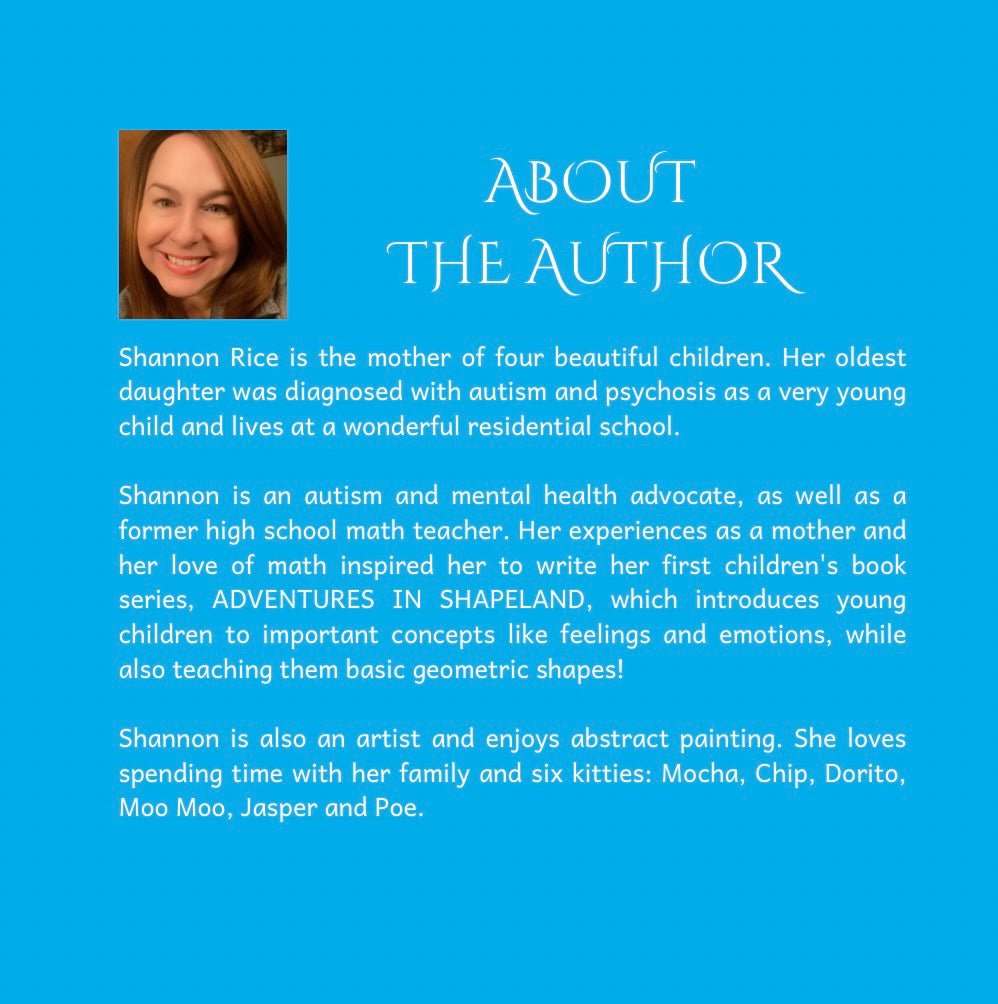 ABOUT
THE AUTHOR

Shannon Rice is the mother of four beautiful children. Her oldest daughter was diagnosed with autism and psychosis as a very young child and lives at a wonderful residential school.

Shannon is an autism and mental health advocate, as well as a former high school math teacher. Her experiences as a mother and her love of math inspired her to write her first children's book series, ADVENTURES IN SHAPELAND, which introduces young children to important concepts like feelings and emotions, while also teaching them basic geometric shapes!

Shannon is also an artist and enjoys abstract painting. She loves spending time with her family and six kitties: Mocha, Chip, Dorito, Moo Moo, Jasper and Poe.